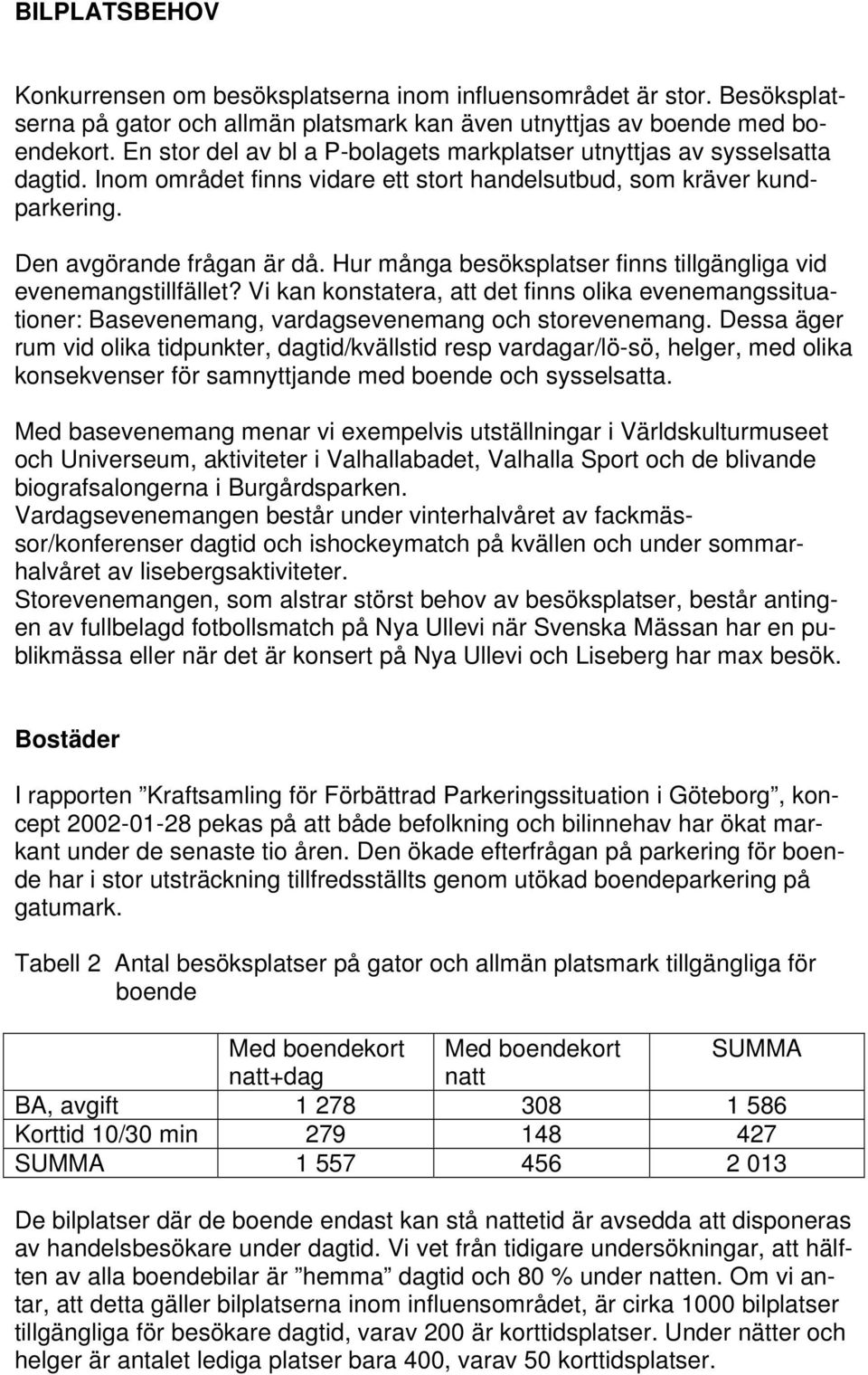 BILPLATSBEHOV

Konkurrensen om besöksplatserna inom influensområdet är stor. Besöksplatserna på gator och allmän platsmark kan även utnyttjas av boende med boendekort. En stor del av bl a P-bolagets markplatser utnyttjas av sysselsatta dagtid. Inom området finns vidare ett stort handelsutbud, som kräver kundparkering.

Den avgörande frågan är då. Hur många besöksplatser finns tillgängliga vid evenemangstillfället? Vi kan konstatera, att det finns olika evenemangssituationer: Basevenemang, vardagsevenemang och storevenemang. Dessa äger rum vid olika tidpunkter, dagtid/kvällstid resp vardagar/lö-sö, helger, med olika konsekvenser för samnyttjande med boende och sysselsatta.

Med basevenemang menar vi exempelvis utställningar i Världskulturmuseet och Universeum, aktiviteter i Valhallabadet, Valhalla Sport och de blivande biografsalongerna i Burgårdsparken.
Vardagsevenemangen består under vinterhalvåret av fackmässor/konferenser dagtid och ishockeymatch på kvällen och under sommarhalvåret av lisebergsaktiviteter.
Storevenemangen, som alstrar störst behov av besöksplatser, består antingen av fullbelagd fotbollsmatch på Nya Ullevi när Svenska Mässan har en publikmässa eller när det är konsert på Nya Ullevi och Liseberg har max besök.

Bostäder

I rapporten ”Kraftsamling för Förbättrad Parkeringssituation i Göteborg”, koncept 2002-01-28 pekas på att både befolkning och bilinnehav har ökat markant under de senaste tio åren. Den ökade efterfrågan på parkering för boende har i stor utsträckning tillfredsställts genom utökad boendeparkering på gatumark.

Tabell 2 Antal besöksplatser på gator och allmän platsmark tillgängliga för boende

| | Med boendekort natt+dag | Med boendekort natt | SUMMA |
|---|---|---|---|
| BA, avgift | 1 278 | 308 | 1 586 |
| Korttid 10/30 min | 279 | 148 | 427 |
| SUMMA | 1 557 | 456 | 2 013 |

De bilplatser där de boende endast kan stå nattetid är avsedda att disponeras av handelsbesökare under dagtid. Vi vet från tidigare undersökningar, att hälften av alla boendebilar är ”hemma” dagtid och 80 % under natten. Om vi antar, att detta gäller bilplatserna inom influensområdet, är cirka 1000 bilplatser tillgängliga för besökare dagtid, varav 200 är korttidsplatser. Under nätter och helger är antalet lediga platser bara 400, varav 50 korttidsplatser.